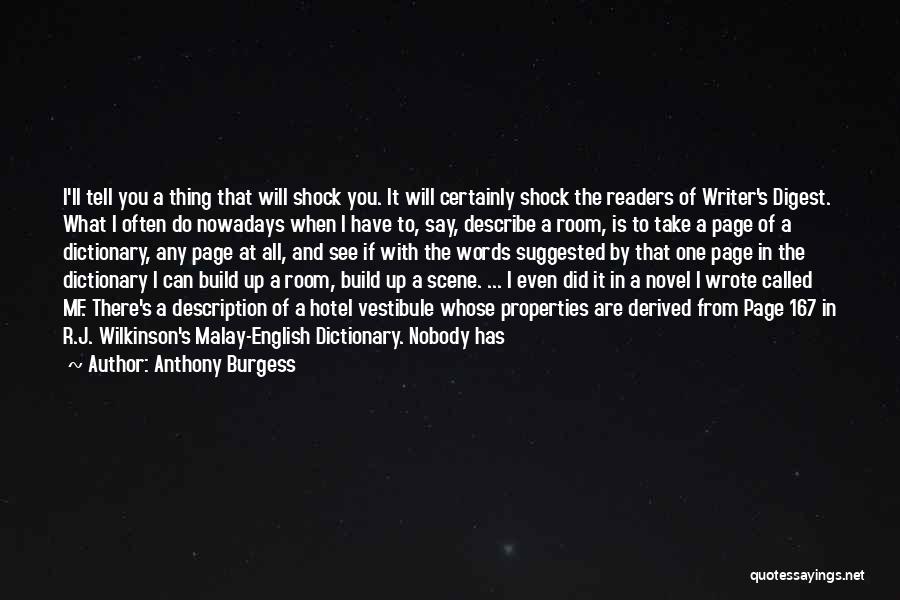 I'll tell you a thing that will shock you. It will certainly shock the readers of Writer's Digest. What I often do nowadays when I have to, say, describe a room, is to take a page of a dictionary, any page at all, and see if with the words suggested by that one page in the dictionary I can build up a room, build up a scene. ... I even did it in a novel I wrote called MF. There's a description of a hotel vestibule whose properties are derived from Page 167 in R.J. Wilkinson's Malay-English Dictionary. Nobody has

~ Author: Anthony Burgess

quotessayings.net